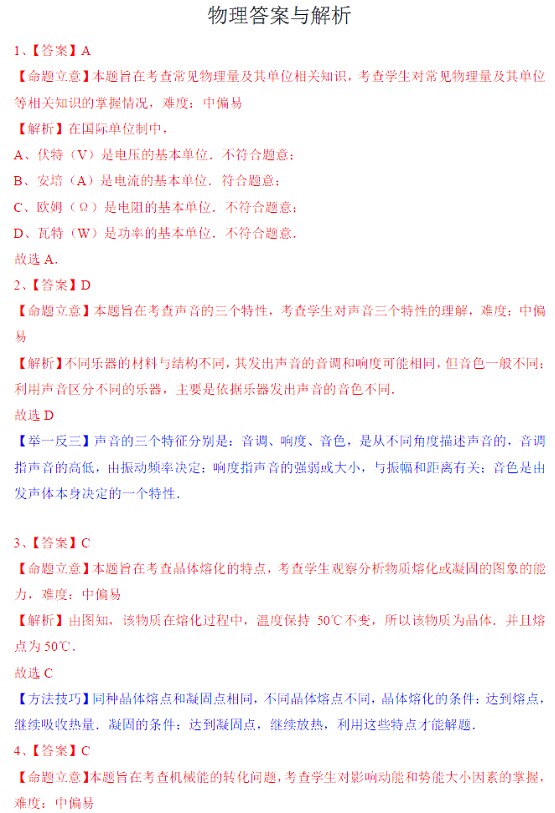 物理答案与解析

1、【答案】A

【命题立意】本题旨在考查常见物理量及其单位相关知识，考查学生对常见物理量及其单位等相关知识的掌握情况，难度：中偏易

【解析】在国际单位制中，

A、伏特（V）是电压的基本单位．不符合题意；

B、安培（A）是电流的基本单位．符合题意；

C、欧姆（Ω）是电阻的基本单位．不符合题意；

D、瓦特（W）是功率的基本单位．不符合题意．

故选 A．

2、【答案】D

【命题立意】本题旨在考查声音的三个特性，考查学生对声音三个特性的理解，难度：中偏易

【解析】不同乐器的材料与结构不同，其发出声音的音调和响度可能相同，但音色一般不同；利用声音区分不同的乐器，主要是依据乐器发出声音的音色不同．

故选 D

【举一反三】声音的三个特征分别是：音调、响度、音色，是从不同角度描述声音的，音调指声音的高低，由振动频率决定；响度指声音的强弱或大小，与振幅和距离有关；音色是由发声体本身决定的一个特性．

3、【答案】C

【命题立意】本题旨在考查晶体熔化的特点，考查学生观察分析物质熔化或凝固的图象的能力，难度：中偏易

【解析】由图知，该物质在熔化过程中，温度保持 50℃不变，所以该物质为晶体．并且熔点为 50℃．

故选 C

【方法技巧】同种晶体熔点和凝固点相同，不同晶体熔点不同，晶体熔化的条件：达到熔点，继续吸收热量．凝固的条件：达到凝固点，继续放热，利用这些特点才能解题．

4、【答案】C

【命题立意】本题旨在考查机械能的转化问题，考查学生对影响动能和势能大小因素的掌握，难度：中偏易